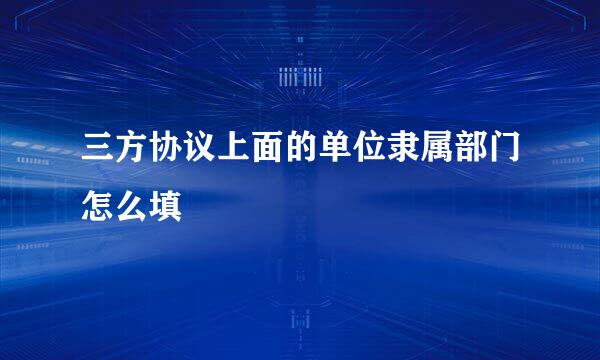 三方协议上面的单位隶属部门怎么填